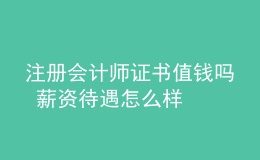 注册会计师证书值钱吗 薪资待遇怎么样